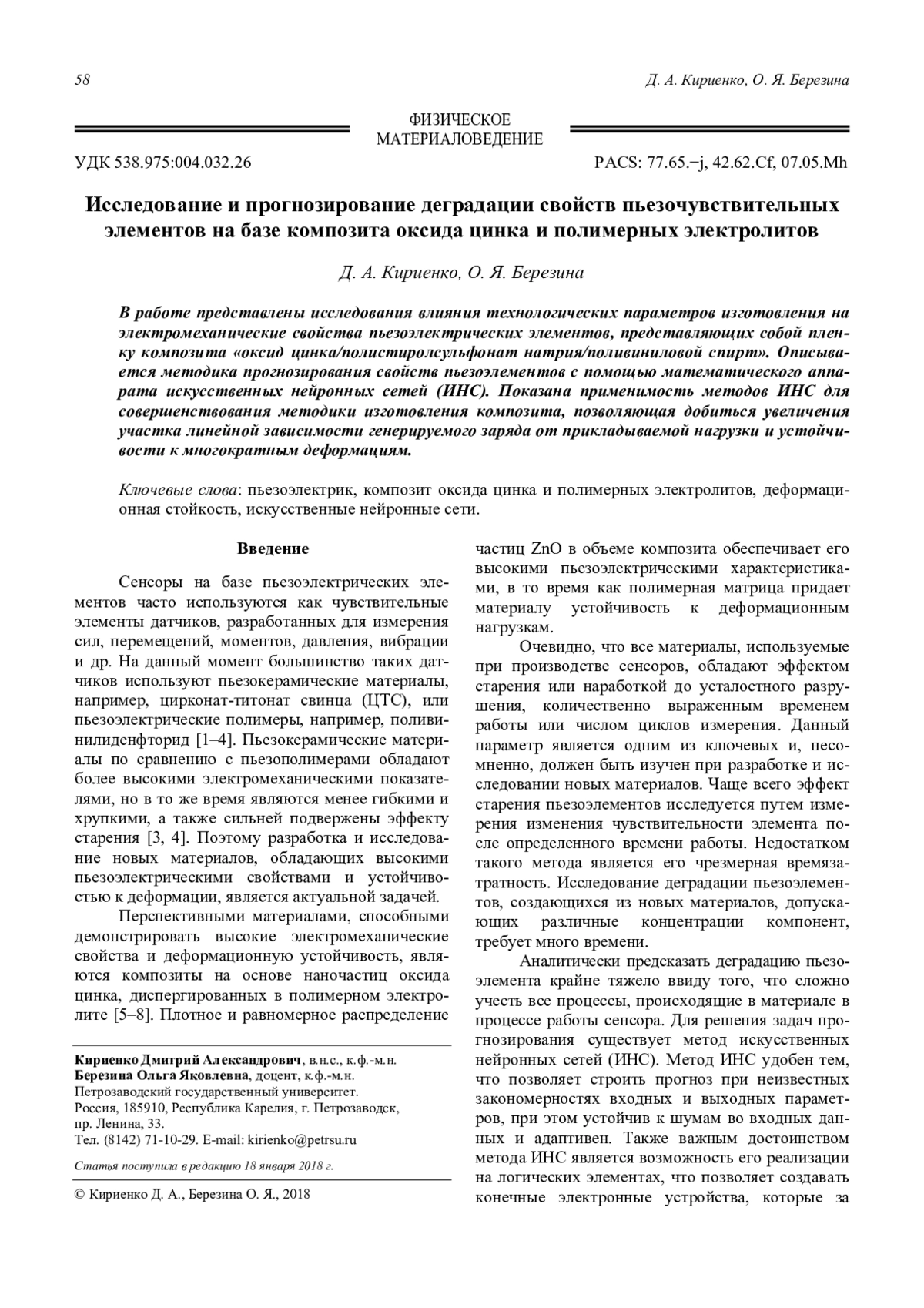 58

Д. А. Кириенко, О. Я. Березина

ФИЗИЧЕСКОЕ МАТЕРИАЛОВЕДЕНИЕ

УДК 538.975:004.032.26

PACS: 77.65.−j, 42.62.Cf, 07.05.Mh

Исследование и прогнозирование деградации свойств пьезочувствительных элементов на базе композита оксида цинка и полимерных электролитов

Д. А. Кириенко, О. Я. Березина

В работе представлены исследования влияния технологических параметров изготовления на электромеханические свойства пьезоэлектрических элементов, представляющих собой пленку композита «оксид цинка/полистиролсульфонат натрия/поливиниловой спирт». Описывается методика прогнозирования свойств пьезоэлементов с помощью математического аппарата искусственных нейронных сетей (ИНС). Показана применимость методов ИНС для совершенствования методики изготовления композита, позволяющая добиться увеличения участка линейной зависимости генерируемого заряда от прикладываемой нагрузки и устойчивости к многократным деформациям.

Ключевые слова: пьезоэлектрик, композит оксида цинка и полимерных электролитов, деформационная стойкость, искусственные нейронные сети.

Введение

Сенсоры на базе пьезоэлектрических элементов часто используются как чувствительные элементы датчиков, разработанных для измерения сил, перемещений, моментов, давления, вибрации и др. На данный момент большинство таких датчиков используют пьезокерамические материалы, например, цирконат-титонат свинца (ЦТС), или пьезоэлектрические полимеры, например, поливинилиденфторид [1–4]. Пьезокерамические материалы по сравнению с пьезополимерами обладают более высокими электромеханическими показателями, но в то же время являются менее гибкими и хрупкими, а также сильней подвержены эффекту старения [3, 4]. Поэтому разработка и исследование новых материалов, обладающих высокими пьезоэлектрическими свойствами и устойчивостью к деформации, является актуальной задачей.

Перспективными материалами, способными демонстрировать высокие электромеханические свойства и деформационную устойчивость, являются композиты на основе наночастиц оксида цинка, диспергированных в полимерном электролите [5–8]. Плотное и равномерное распределение

Кириенко Дмитрий Александрович, в.н.с., к.ф.-м.н.
Березина Ольга Яковлевна, доцент, к.ф.-м.н.
Петрозаводский государственный университет.
Россия, 185910, Республика Карелия, г. Петрозаводск, пр. Ленина, 33.
Тел. (8142) 71-10-29. E-mail: kirienko@petrsu.ru

Статья поступила в редакцию 18 января 2018 г.

© Кириенко Д. А., Березина О. Я., 2018

частиц ZnO в объеме композита обеспечивает его высокими пьезоэлектрическими характеристиками, в то время как полимерная матрица придает материалу устойчивость к деформационным нагрузкам.

Очевидно, что все материалы, используемые при производстве сенсоров, обладают эффектом старения или наработкой до усталостного разрушения, количественно выраженным временем работы или числом циклов измерения. Данный параметр является одним из ключевых и, несомненно, должен быть изучен при разработке и исследовании новых материалов. Чаще всего эффект старения пьезоэлементов исследуется путем измерения изменения чувствительности элемента после определенного времени работы. Недостатком такого метода является его чрезмерная времязатратность. Исследование деградации пьезоэлементов, создающихся из новых материалов, допускающих различные концентрации компонент, требует много времени.

Аналитически предсказать деградацию пьезоэлемента крайне тяжело ввиду того, что сложно учесть все процессы, происходящие в материале в процессе работы сенсора. Для решения задач прогнозирования существует метод искусственных нейронных сетей (ИНС). Метод ИНС удобен тем, что позволяет строить прогноз при неизвестных закономерностях входных и выходных параметров, при этом устойчив к шумам во входных данных и адаптивен. Также важным достоинством метода ИНС является возможность его реализации на логических элементах, что позволяет создавать конечные электронные устройства, которые за